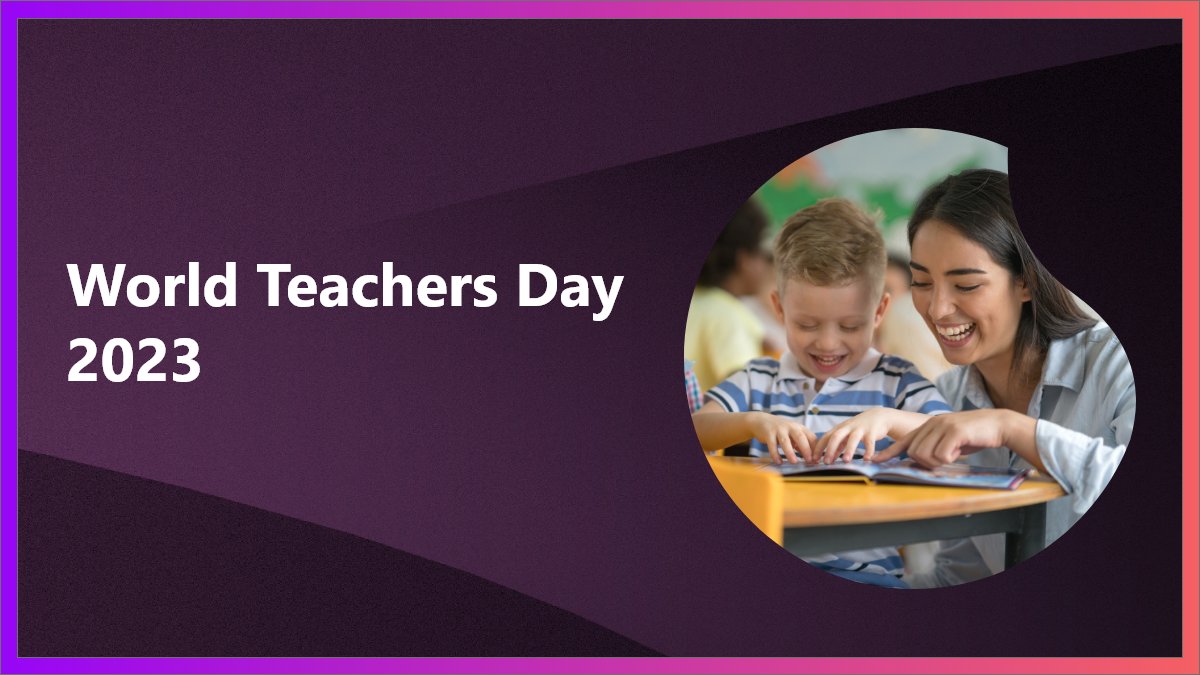 World Teachers Day 2023